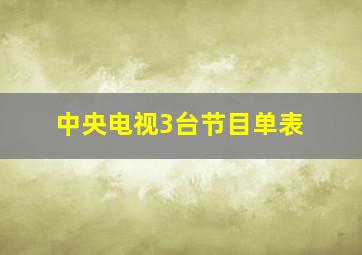 中央电视3台节目单表